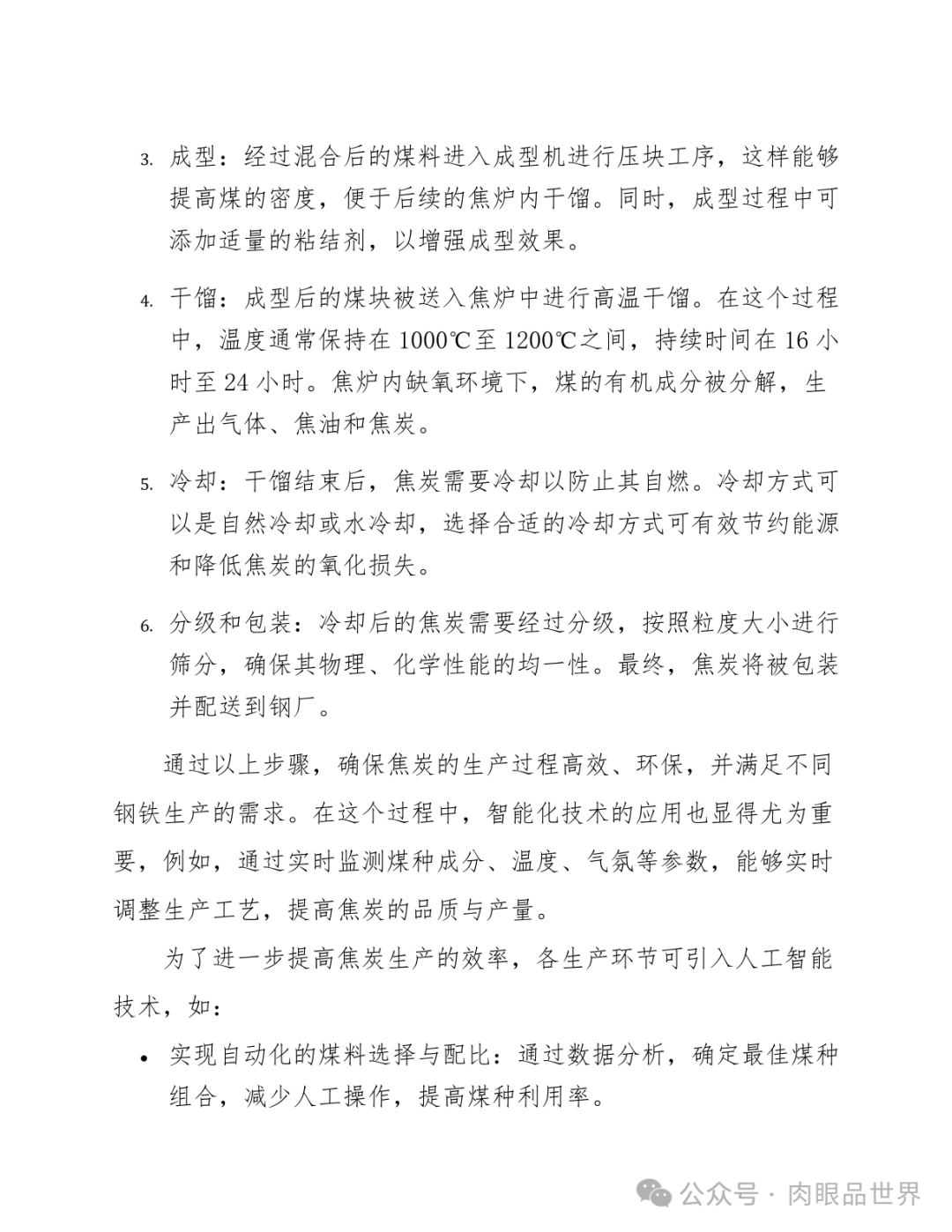 3. 成型：经过混合后的煤料进入成型机进行压块工序，这样能够提高煤的密度，便于后续的焦炉内干馏。同时，成型过程中可添加适量的粘结剂，以增强成型效果。

4. 干馏：成型后的煤块被送入焦炉中进行高温干馏。在这个过程中，温度通常保持在 1000℃至 1200℃之间，持续时间在 16 小时至 24 小时。焦炉内缺氧环境下，煤的有机成分被分解，生产出气体、焦油和焦炭。

5. 冷却：干馏结束后，焦炭需要冷却以防止其自燃。冷却方式可以是自然冷却或水冷却，选择合适的冷却方式可有效节约能源和降低焦炭的氧化损失。

6. 分级和包装：冷却后的焦炭需要经过分级，按照粒度大小进行筛分，确保其物理、化学性能的均一性。最终，焦炭将被包装并配送到钢厂。

通过以上步骤，确保焦炭的生产过程高效、环保，并满足不同钢铁生产的需求。在这个过程中，智能化技术的应用也显得尤为重要，例如，通过实时监测煤种成分、温度、气氛等参数，能够实时调整生产工艺，提高焦炭的品质与产量。

为了进一步提高焦炭生产的效率，各生产环节可引入人工智能技术，如：

• 实现自动化的煤料选择与配比：通过数据分析，确定最佳煤种组合，减少人工操作，提高煤种利用率。

公众号 · 肉眼品世界